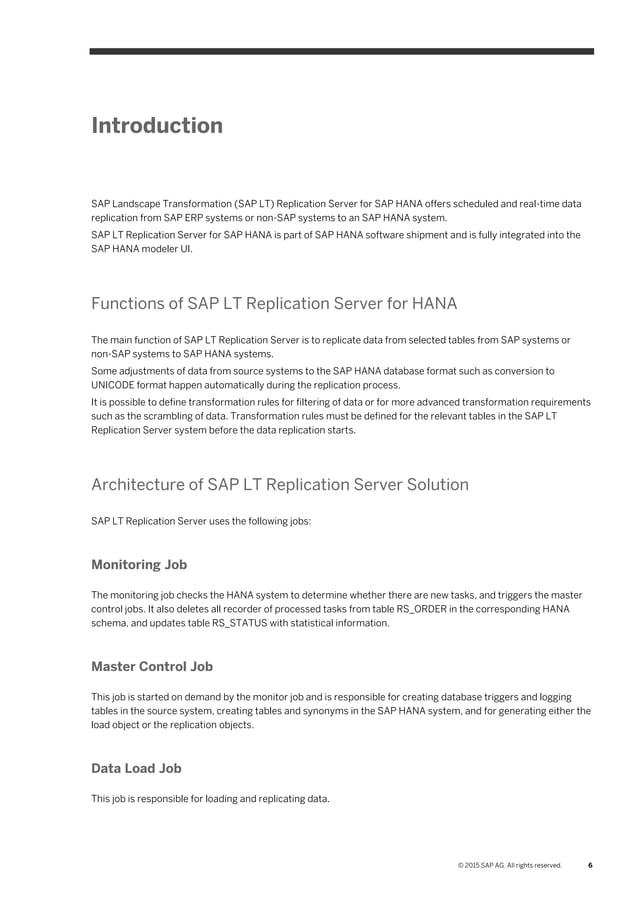 Introduction

SAP Landscape Transformation (SAP LT) Replication Server for SAP HANA offers scheduled and real-time data replication from SAP ERP systems or non-SAP systems to an SAP HANA system.

SAP LT Replication Server for SAP HANA is part of SAP HANA software shipment and is fully integrated into the SAP HANA modeler UI.

Functions of SAP LT Replication Server for HANA

The main function of SAP LT Replication Server is to replicate data from selected tables from SAP systems or non-SAP systems to SAP HANA systems.

Some adjustments of data from source systems to the SAP HANA database format such as conversion to UNICODE format happen automatically during the replication process.

It is possible to define transformation rules for filtering of data or for more advanced transformation requirements such as the scrambling of data. Transformation rules must be defined for the relevant tables in the SAP LT Replication Server system before the data replication starts.

Architecture of SAP LT Replication Server Solution

SAP LT Replication Server uses the following jobs:

Monitoring Job

The monitoring job checks the HANA system to determine whether there are new tasks, and triggers the master control jobs. It also deletes all recorder of processed tasks from table RS_ORDER in the corresponding HANA schema, and updates table RS_STATUS with statistical information.

Master Control Job

This job is started on demand by the monitor job and is responsible for creating database triggers and logging tables in the source system, creating tables and synonyms in the SAP HANA system, and for generating either the load object or the replication objects.

Data Load Job

This job is responsible for loading and replicating data.

© 2015 SAP AG. All rights reserved. 6